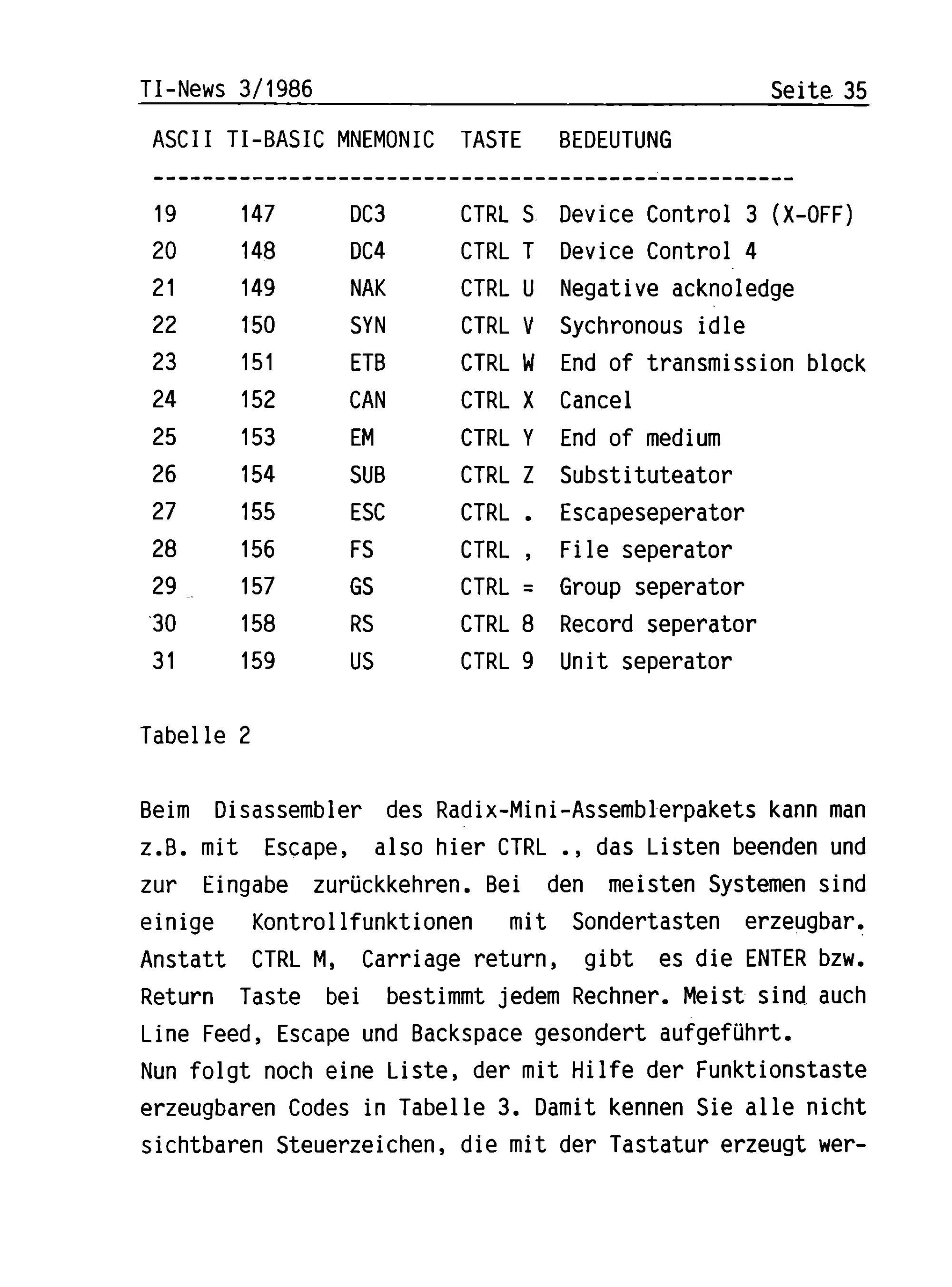 TI-News 3/1986 Seite 35

| ASCII | TI-BASIC | MNEMONIC | TASTE | BEDEUTUNG |
|---|---|---|---|---|
| 19 | 147 | DC3 | CTRL S | Device Control 3 (X-OFF) |
| 20 | 148 | DC4 | CTRL T | Device Control 4 |
| 21 | 149 | NAK | CTRL U | Negative acknoledge |
| 22 | 150 | SYN | CTRL V | Sychronous idle |
| 23 | 151 | ETB | CTRL W | End of transmission block |
| 24 | 152 | CAN | CTRL X | Cancel |
| 25 | 153 | EM | CTRL Y | End of medium |
| 26 | 154 | SUB | CTRL Z | Substituteator |
| 27 | 155 | ESC | CTRL . | Escapeseperator |
| 28 | 156 | FS | CTRL , | File seperator |
| 29 | 157 | GS | CTRL = | Group seperator |
| 30 | 158 | RS | CTRL 8 | Record seperator |
| 31 | 159 | US | CTRL 9 | Unit seperator |

Tabelle 2

Beim Disassembler des Radix-Mini-Assemblerpakets kann man z.B. mit Escape, also hier CTRL ., das Listen beenden und zur Eingabe zurückkehren. Bei den meisten Systemen sind einige Kontrollfunktionen mit Sondertasten erzeugbar. Anstatt CTRL M, Carriage return, gibt es die ENTER bzw. Return Taste bei bestimmt jedem Rechner. Meist sind auch Line Feed, Escape und Backspace gesondert aufgeführt.
Nun folgt noch eine Liste, der mit Hilfe der Funktionstaste erzeugbaren Codes in Tabelle 3. Damit kennen Sie alle nicht sichtbaren Steuerzeichen, die mit der Tastatur erzeugt wer-